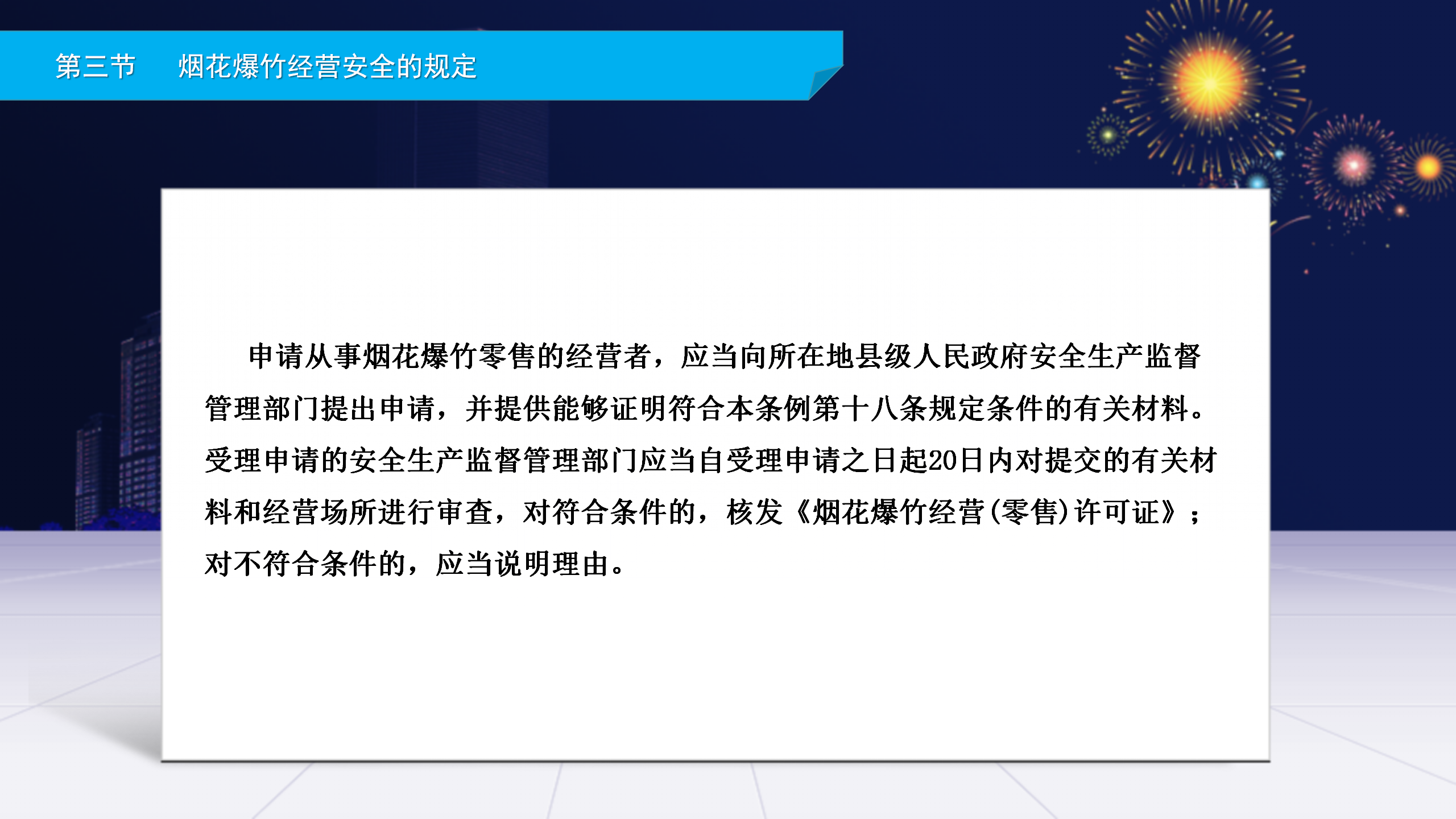 第三节　烟花爆竹经营安全的规定

申请从事烟花爆竹零售的经营者，应当向所在地县级人民政府安全生产监督管理部门提出申请，并提供能够证明符合本条例第十八条规定条件的有关材料。受理申请的安全生产监督管理部门应当自受理申请之日起20日内对提交的有关材料和经营场所进行审查，对符合条件的，核发《烟花爆竹经营(零售)许可证》；对不符合条件的，应当说明理由。